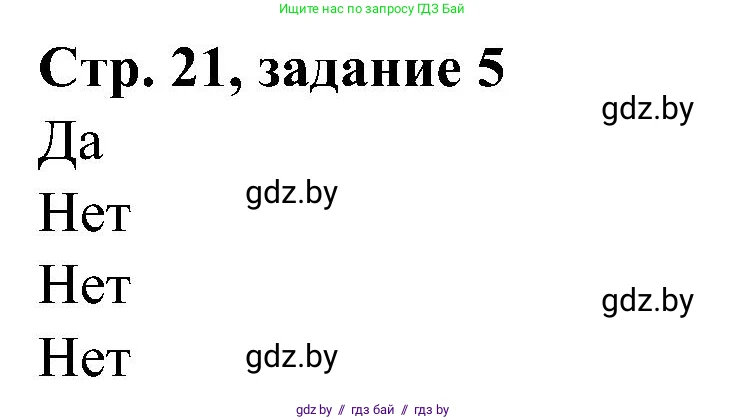 Ищите нас по запросу ГДЗ Бай

Стр. 21, задание 5

gdz.by

Да

Нет

gdz.by

Нет

gdz.by

Нет

gdz.by

gdz by // гдз бай // гдз by